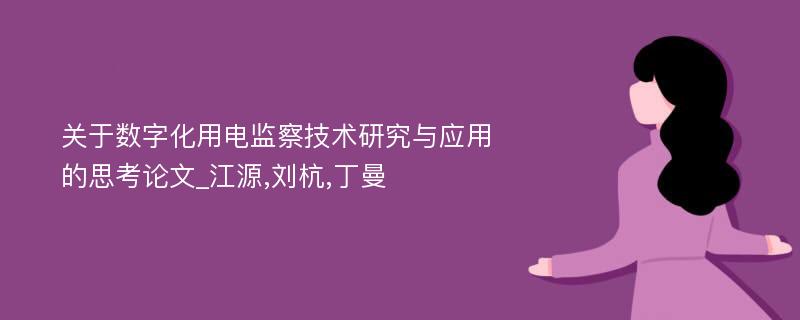 关于数字化用电监察技术研究与应用的思考论文_江源,刘杭,丁曼